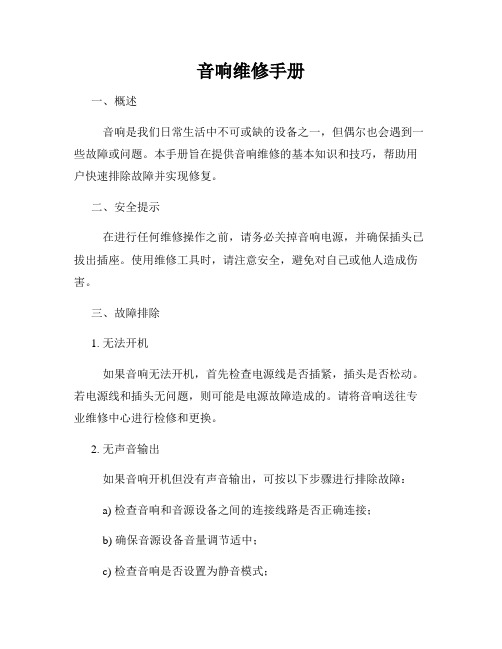 音响维修手册

一、概述

音响是我们日常生活中不可或缺的设备之一，但偶尔也会遇到一些故障或问题。本手册旨在提供音响维修的基本知识和技巧，帮助用户快速排除故障并实现修复。

二、安全提示

在进行任何维修操作之前，请务必关掉音响电源，并确保插头已拔出插座。使用维修工具时，请注意安全，避免对自己或他人造成伤害。

三、故障排除

1. 无法开机

如果音响无法开机，首先检查电源线是否插紧，插头是否松动。若电源线和插头无问题，则可能是电源故障造成的。请将音响送往专业维修中心进行检修和更换。

2. 无声音输出

如果音响开机但没有声音输出，可按以下步骤进行排除故障：

a) 检查音响和音源设备之间的连接线路是否正确连接；

b) 确保音源设备音量调节适中；

c) 检查音响是否设置为静音模式；